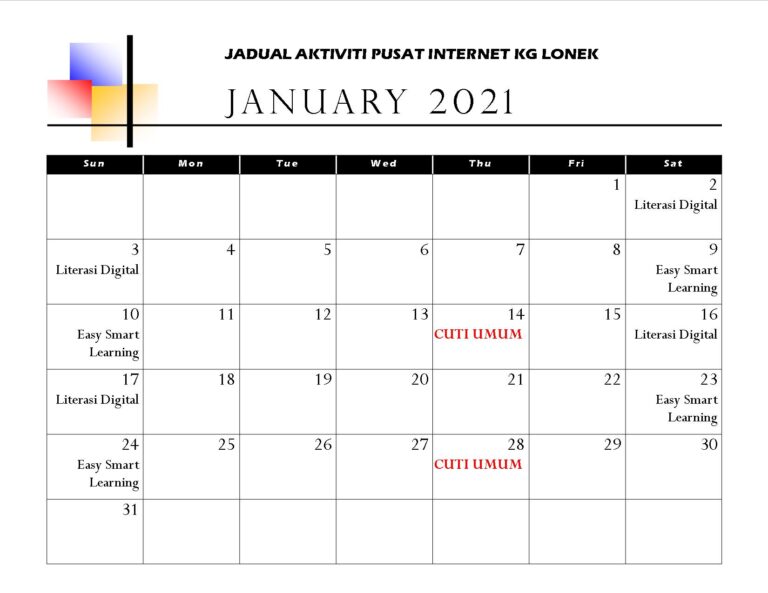 JADUAL AKTIVITI PUSAT INTERNET KG LONEK

JANUARY 2021

| Sun | Mon | Tue | Wed | Thu | Fri | Sat |
|---|---|---|---|---|---|---|
| | | | | | 1 | 2 Literasi Digital |
| 3 Literasi Digital | 4 | 5 | 6 | 7 | 8 | 9 Easy Smart Learning |
| 10 Easy Smart Learning | 11 | 12 | 13 | 14 CUTI UMUM | 15 | 16 Literasi Digital |
| 17 Literasi Digital | 18 | 19 | 20 | 21 | 22 | 23 Easy Smart Learning |
| 24 Easy Smart Learning | 25 | 26 | 27 | 28 CUTI UMUM | 29 | 30 |
| 31 | | | | | | |